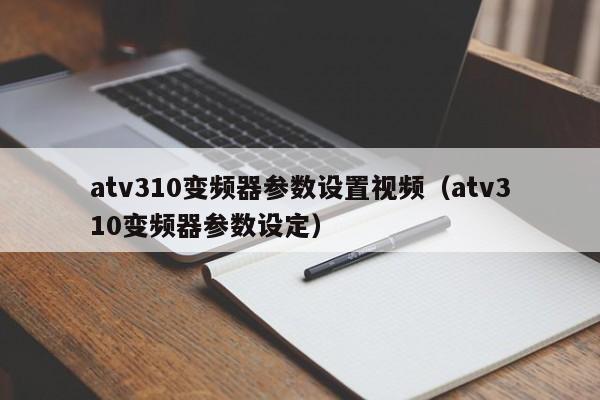 atv310变频器参数设置视频（atv310变频器参数设定）